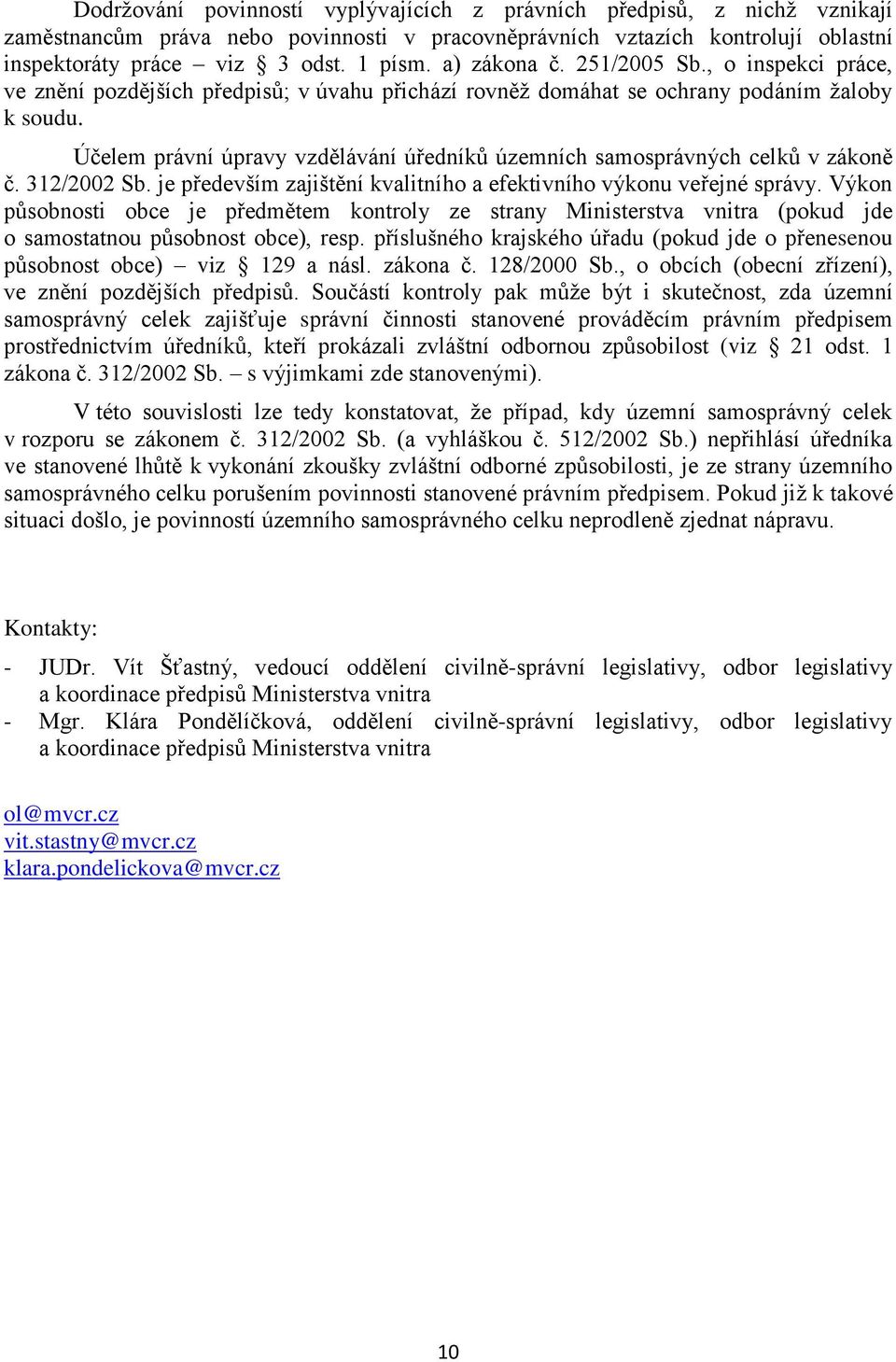 Dodržování povinností vyplývajících z právních předpisů, z nichž vznikají zaměstnancům práva nebo povinnosti v pracovněprávních vztazích kontrolují oblastní inspektoráty práce – viz § 3 odst. 1 písm. a) zákona č. 251/2005 Sb., o inspekci práce, ve znění pozdějších předpisů; v úvahu přichází rovněž domáhat se ochrany podáním žaloby k soudu.

Účelem právní úpravy vzdělávání úředníků územních samosprávných celků v zákoně č. 312/2002 Sb. je především zajištění kvalitního a efektivního výkonu veřejné správy. Výkon působnosti obce je předmětem kontroly ze strany Ministerstva vnitra (pokud jde o samostatnou působnost obce), resp. příslušného krajského úřadu (pokud jde o přenesenou působnost obce) – viz § 129 a násl. zákona č. 128/2000 Sb., o obcích (obecní zřízení), ve znění pozdějších předpisů. Součástí kontroly pak může být i skutečnost, zda územní samosprávný celek zajišťuje správní činnosti stanovené prováděcím právním předpisem prostřednictvím úředníků, kteří prokázali zvláštní odbornou způsobilost (viz § 21 odst. 1 zákona č. 312/2002 Sb. – s výjimkami zde stanovenými).

V této souvislosti lze tedy konstatovat, že případ, kdy územní samosprávný celek v rozporu se zákonem č. 312/2002 Sb. (a vyhláškou č. 512/2002 Sb.) nepřihlásí úředníka ve stanovené lhůtě k vykonání zkoušky zvláštní odborné způsobilosti, je ze strany územního samosprávného celku porušením povinnosti stanovené právním předpisem. Pokud již k takové situaci došlo, je povinností územního samosprávného celku neprodleně zjednat nápravu.

Kontakty:

- JUDr. Vít Šťastný, vedoucí oddělení civilně-správní legislativy, odbor legislativy a koordinace předpisů Ministerstva vnitra
- Mgr. Klára Pondělíčková, oddělení civilně-správní legislativy, odbor legislativy a koordinace předpisů Ministerstva vnitra

ol@mvcr.cz
vit.stastny@mvcr.cz
klara.pondelickova@mvcr.cz

10